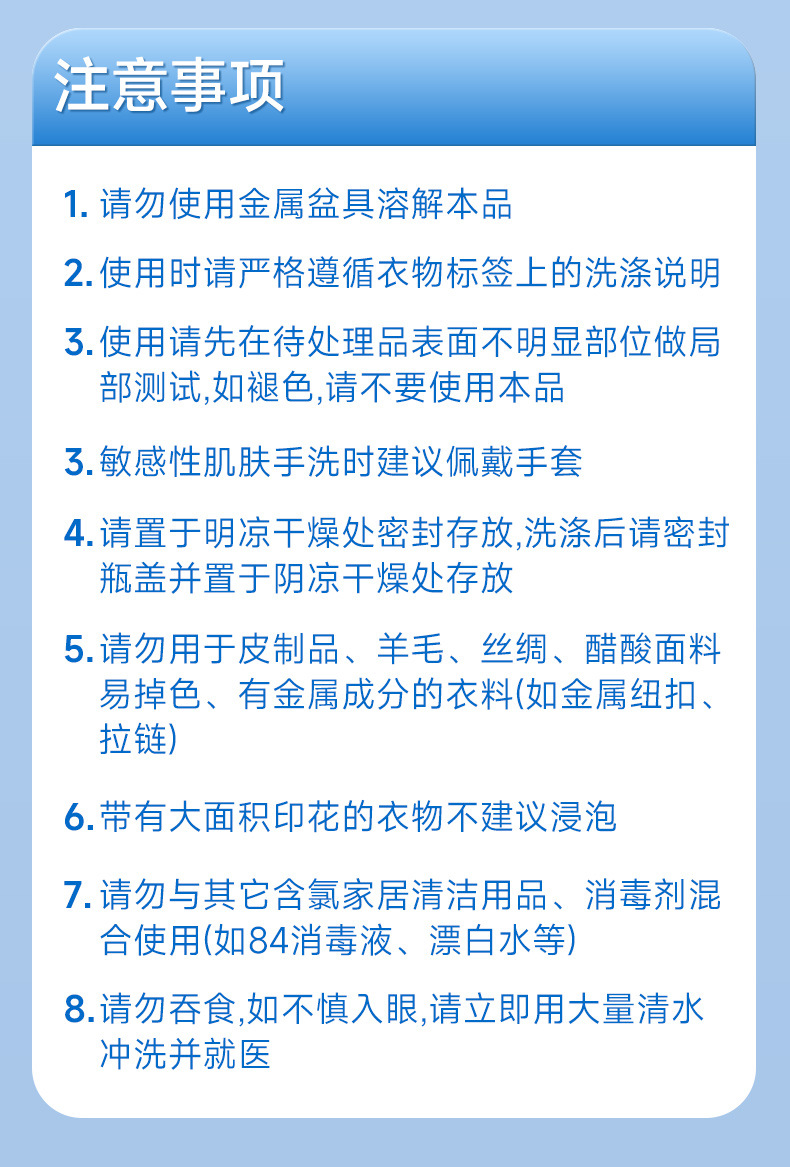 注意事项

1. 请勿使用金属盆具溶解本品

2. 使用时请严格遵循衣物标签上的洗涤说明

3. 使用请先在待处理品表面不明显部位做局部测试,如褪色,请不要使用本品

3. 敏感性肌肤手洗时建议佩戴手套

4. 请置于明凉干燥处密封存放,洗涤后请密封瓶盖并置于阴凉干燥处存放

5. 请勿用于皮制品、羊毛、丝绸、醋酸面料易掉色、有金属成分的衣料(如金属纽扣、拉链)

6. 带有大面积印花的衣物不建议浸泡

7. 请勿与其它含氯家居清洁用品、消毒剂混合使用(如84消毒液、漂白水等)

8. 请勿吞食,如不慎入眼,请立即用大量清水冲洗并就医